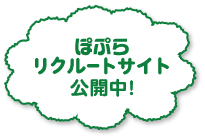 ぽぷら
リクルートサイト
公開中!